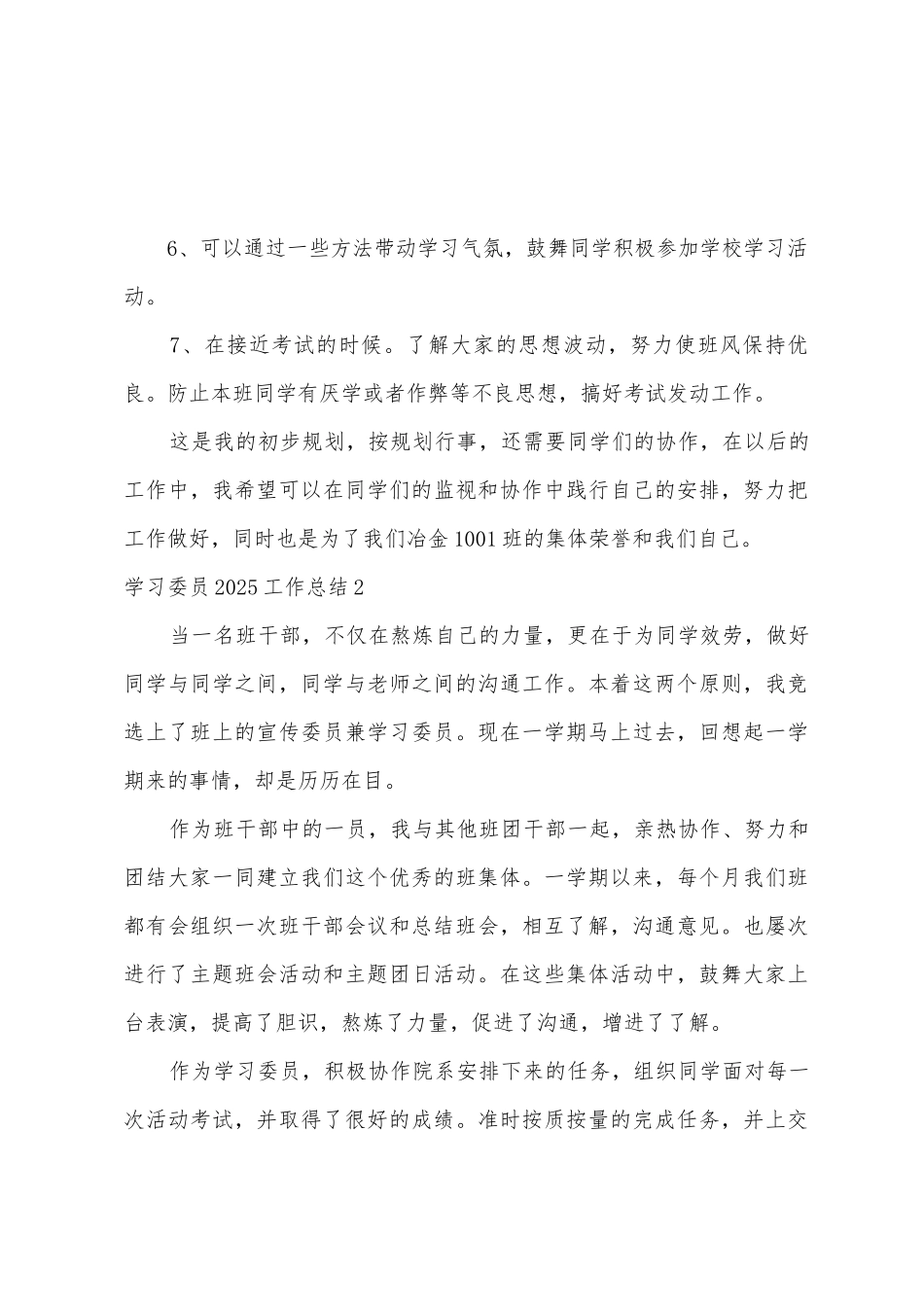 6、可以通过一些方法带动学习气氛，鼓舞同学积极参加学校学习活动。

7、在接近考试的时候。了解大家的思想波动，努力使班风保持优良。防止本班同学有厌学或者作弊等不良思想，搞好考试发动工作。

这是我的初步规划，按规划行事，还需要同学们的协作，在以后的工作中，我希望可以在同学们的监视和协作中践行自己的安排，努力把工作做好，同时也是为了我们冶金1001班的集体荣誉和我们自己。

学习委员2025工作总结2

当一名班干部，不仅在熬炼自己的力量，更在于为同学效劳，做好同学与同学之间，同学与老师之间的沟通工作。本着这两个原则，我竞选上了班上的宣传委员兼学习委员。现在一学期马上过去，回想起一学期来的事情，却是历历在目。

作为班干部中的一员，我与其他班团干部一起，亲热协作、努力和团结大家一同建立我们这个优秀的班集体。一学期以来，每个月我们班都有会组织一次班干部会议和总结班会，相互了解，沟通意见。也屡次进行了主题班会活动和主题团日活动。在这些集体活动中，鼓舞大家上台表演，提高了胆识，熬炼了力量，促进了沟通，增进了了解。

作为学习委员，积极协作院系安排下来的任务，组织同学面对每一次活动考试，并取得了很好的成绩。准时按质按量的完成任务，并上交